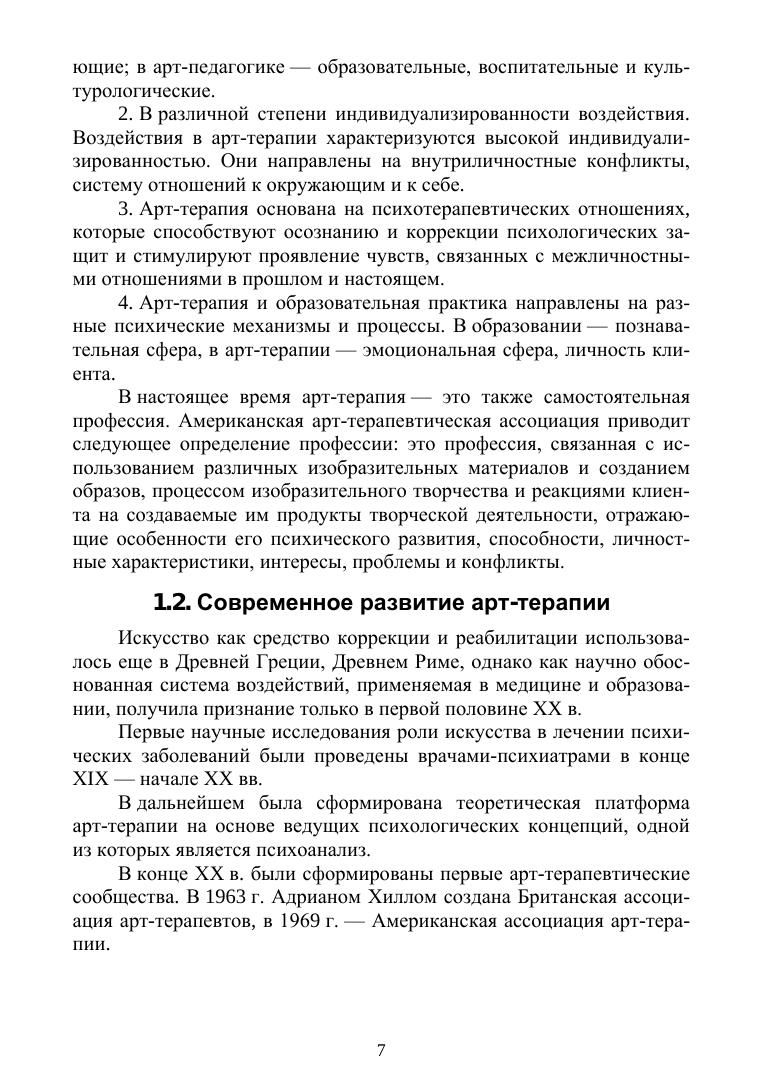 ющие; в арт-педагогике — образовательные, воспитательные и культурологические.

2. В различной степени индивидуализированности воздействия. Воздействия в арт-терапии характеризуются высокой индивидуализированностью. Они направлены на внутриличностные конфликты, систему отношений к окружающим и к себе.

3. Арт-терапия основана на психотерапевтических отношениях, которые способствуют осознанию и коррекции психологических защит и стимулируют проявление чувств, связанных с межличностными отношениями в прошлом и настоящем.

4. Арт-терапия и образовательная практика направлены на разные психические механизмы и процессы. В образовании — познавательная сфера, в арт-терапии — эмоциональная сфера, личность клиента.

В настоящее время арт-терапия — это также самостоятельная профессия. Американская арт-терапевтическая ассоциация приводит следующее определение профессии: это профессия, связанная с использованием различных изобразительных материалов и созданием образов, процессом изобразительного творчества и реакциями клиента на создаваемые им продукты творческой деятельности, отражающие особенности его психического развития, способности, личностные характеристики, интересы, проблемы и конфликты.

1.2. Современное развитие арт-терапии

Искусство как средство коррекции и реабилитации использовалось еще в Древней Греции, Древнем Риме, однако как научно обоснованная система воздействий, применяемая в медицине и образовании, получила признание только в первой половине XX в.

Первые научные исследования роли искусства в лечении психических заболеваний были проведены врачами-психиатрами в конце XIX — начале XX вв.

В дальнейшем была сформирована теоретическая платформа арт-терапии на основе ведущих психологических концепций, одной из которых является психоанализ.

В конце XX в. были сформированы первые арт-терапевтические сообщества. В 1963 г. Адрианом Хиллом создана Британская ассоциация арт-терапевтов, в 1969 г. — Американская ассоциация арт-терапии.

7